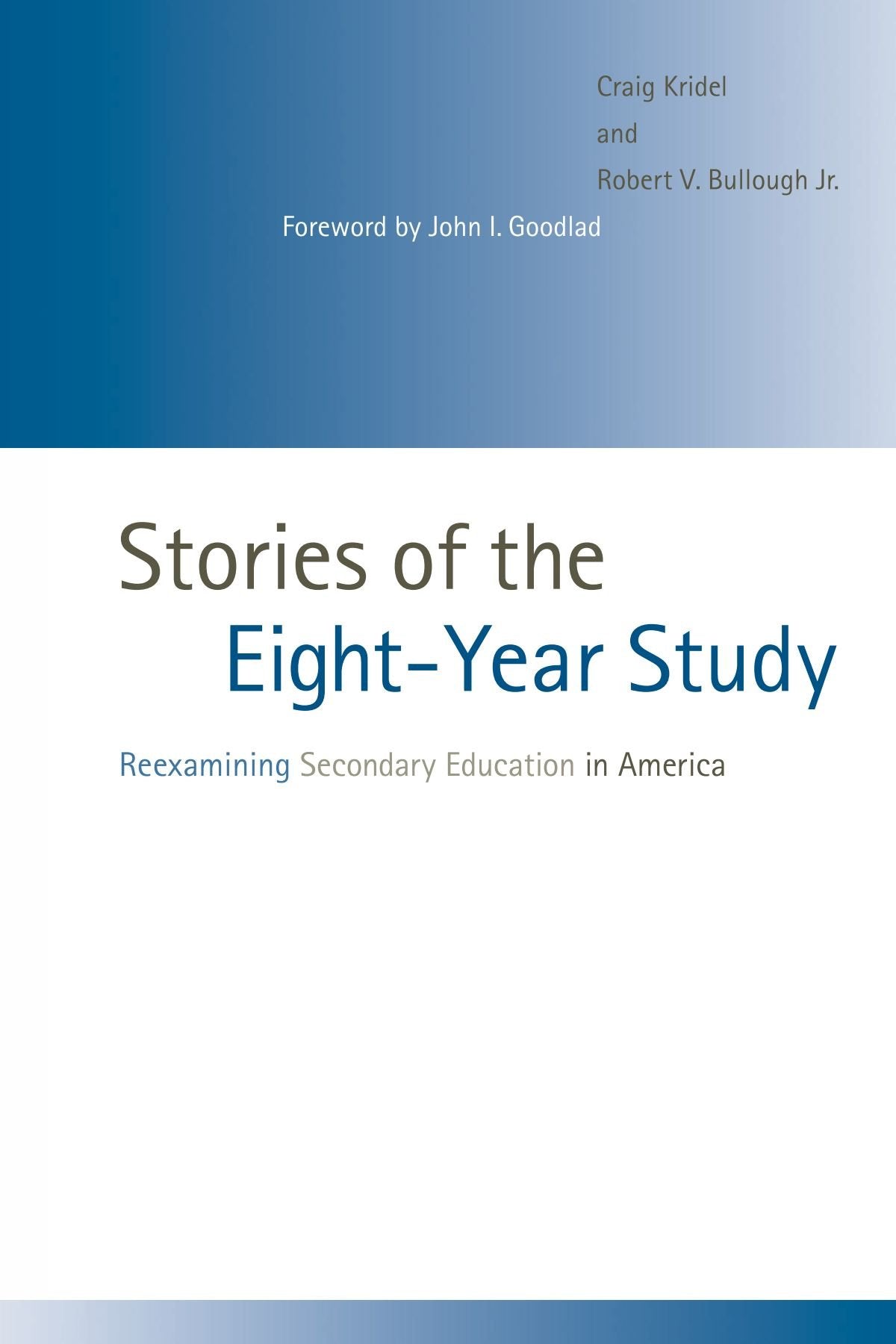 Craig Kridel
and
Robert V. Bullough Jr.
Foreword by John I. Goodlad

Stories of the
Eight-Year Study

Reexamining Secondary Education in America